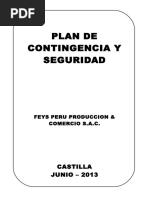 PDF

PLAN DE CONTINGENCIA Y SEGURIDAD

FEYS PERU PRODUCCION & COMERCIO S.A.C.

CASTILLA
JUNIO – 2013